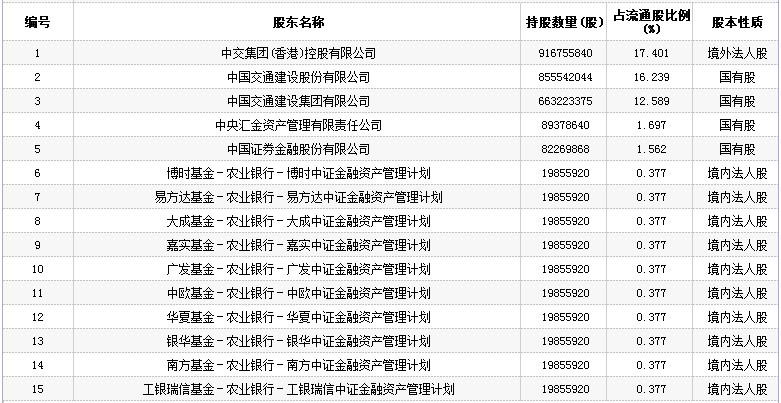 | 编号 | 股东名称 | 持股数量(股) | 占流通股比例(%) | 股本性质 |
|---|---|---|---|---|
| 1 | 中交集团(香港)控股有限公司 | 916755840 | 17.401 | 境外法人股 |
| 2 | 中国交通建设股份有限公司 | 855542044 | 16.239 | 国有股 |
| 3 | 中国交通建设集团有限公司 | 663223375 | 12.589 | 国有股 |
| 4 | 中央汇金资产管理有限责任公司 | 89378640 | 1.697 | 国有股 |
| 5 | 中国证券金融股份有限公司 | 82269868 | 1.562 | 国有股 |
| 6 | 博时基金-农业银行-博时中证金融资产管理计划 | 19855920 | 0.377 | 境内法人股 |
| 7 | 易方达基金-农业银行-易方达中证金融资产管理计划 | 19855920 | 0.377 | 境内法人股 |
| 8 | 大成基金-农业银行-大成中证金融资产管理计划 | 19855920 | 0.377 | 境内法人股 |
| 9 | 嘉实基金-农业银行-嘉实中证金融资产管理计划 | 19855920 | 0.377 | 境内法人股 |
| 10 | 广发基金-农业银行-广发中证金融资产管理计划 | 19855920 | 0.377 | 境内法人股 |
| 11 | 中欧基金-农业银行-中欧中证金融资产管理计划 | 19855920 | 0.377 | 境内法人股 |
| 12 | 华夏基金-农业银行-华夏中证金融资产管理计划 | 19855920 | 0.377 | 境内法人股 |
| 13 | 银华基金-农业银行-银华中证金融资产管理计划 | 19855920 | 0.377 | 境内法人股 |
| 14 | 南方基金-农业银行-南方中证金融资产管理计划 | 19855920 | 0.377 | 境内法人股 |
| 15 | 工银瑞信基金-农业银行-工银瑞信中证金融资产管理计划 | 19855920 | 0.377 | 境内法人股 |